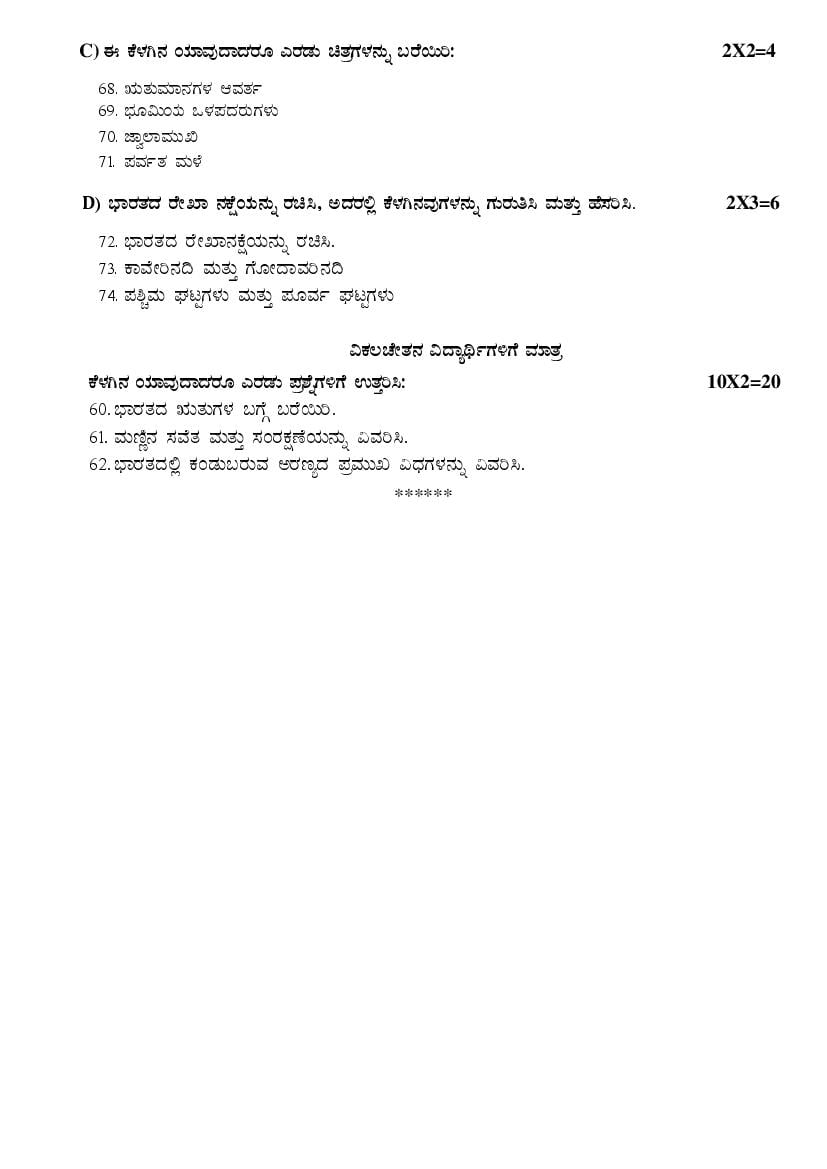 C) ಈ ಕೆಳಗಿನ ಯಾವುದಾದರೂ ಎರಡು ಚಿತ್ರಗಳನ್ನು ಬರೆಯಿರಿ: 2X2=4

68. ಋತುಮಾನಗಳ ಆವರ್ತ
69. ಭೂಮಿಯ ಒಳಪದರುಗಳು
70. ಜ್ವಾಲಾಮುಖಿ
71. ಪರ್ವತ ಮಳೆ

D) ಭಾರತದ ರೇಖಾ ನಕ್ಷೆಯನ್ನು ರಚಿಸಿ, ಅದರಲ್ಲಿ ಕೆಳಗಿನವುಗಳನ್ನು ಗುರುತಿಸಿ ಮತ್ತು ಹೆಸರಿಸಿ. 2X3=6

72. ಭಾರತದ ರೇಖಾನಕ್ಷೆಯನ್ನು ರಚಿಸಿ.
73. ಕಾವೇರಿನದಿ ಮತ್ತು ಗೋದಾವರಿನದಿ
74. ಪಶ್ಚಿಮ ಘಟ್ಟಗಳು ಮತ್ತು ಪೂರ್ವ ಘಟ್ಟಗಳು

ವಿಕಲಚೇತನ ವಿದ್ಯಾರ್ಥಿಗಳಿಗೆ ಮಾತ್ರ

ಕೆಳಗಿನ ಯಾವುದಾದರೂ ಎರಡು ಪ್ರಶ್ನೆಗಳಿಗೆ ಉತ್ತರಿಸಿ: 10X2=20

60. ಭಾರತದ ಋತುಗಳ ಬಗ್ಗೆ ಬರೆಯಿರಿ.
61. ಮಣ್ಣಿನ ಸವೆತ ಮತ್ತು ಸಂರಕ್ಷಣೆಯನ್ನು ವಿವರಿಸಿ.
62. ಭಾರತದಲ್ಲಿ ಕಂಡುಬರುವ ಅರಣ್ಯದ ಪ್ರಮುಖ ವಿಧಗಳನ್ನು ವಿವರಿಸಿ.

******